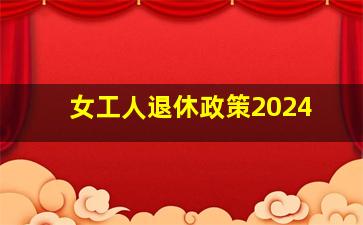 女工人退休政策2024